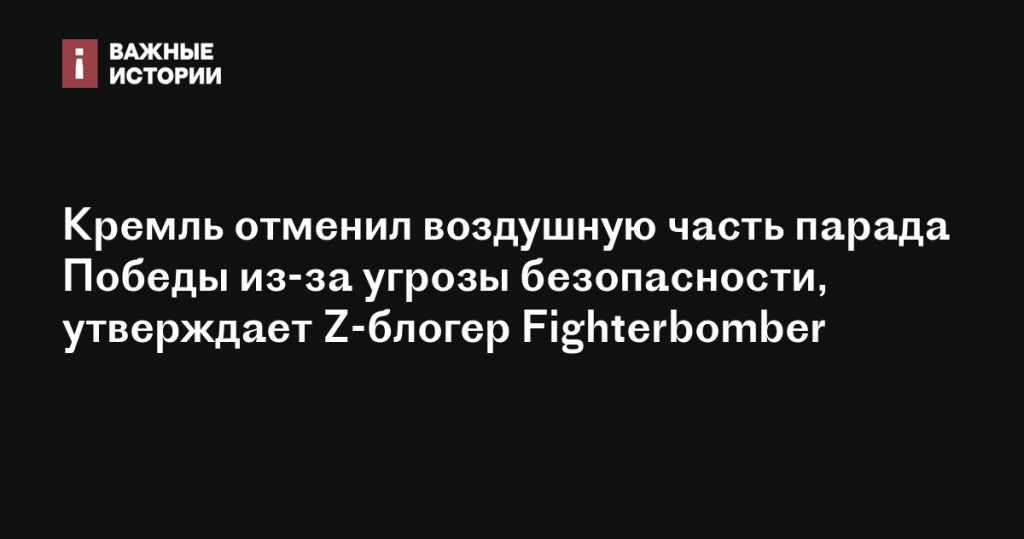 ВАЖНЫЕ ИСТОРИИ

Кремль отменил воздушную часть парада Победы из-за угрозы безопасности, утверждает Z-блогер Fighterbomber